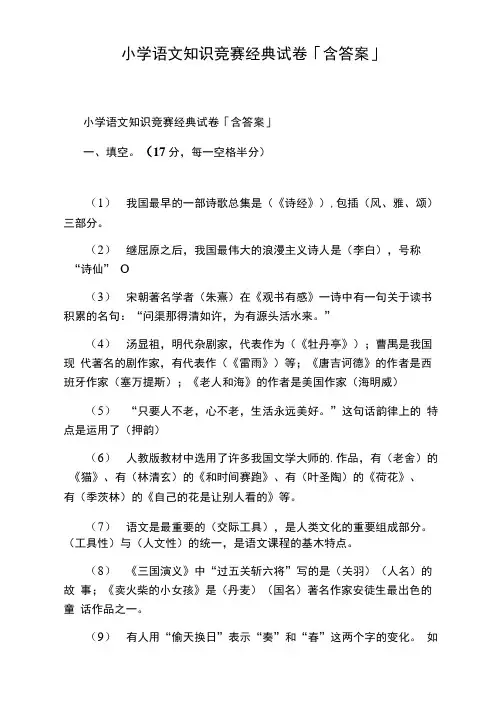 小学语文知识竞赛经典试卷「含答案」

小学语文知识竞赛经典试卷「含答案」

一、填空。（17 分，每一空格半分）

（1） 我国最早的一部诗歌总集是（《诗经》）. 包插（风、雅、颂）三部分。

（2） 继屈原之后，我国最伟大的浪漫主义诗人是（李白），号称“诗仙” O

（3） 宋朝著名学者（朱熹）在《观书有感》一诗中有一句关于读书积累的名句：“问渠那得清如许，为有源头活水来。”

（4） 汤显祖，明代杂剧家，代表作为（《牡丹亭》）；曹禺是我国现 代著名的剧作家，有代表作（《雷雨》）等；《唐吉诃德》的作者是西班牙作家（塞万提斯）；《老人和海》的作者是美国作家（海明威）

（5） “只要人不老，心不老，生活永远美好。”这句话韵律上的 特点是运用了（押韵）

（6） 人教版教材中选用了许多我国文学大师的. 作品，有（老舍）的《猫》、有（林清玄）的《和时间赛跑》、有（叶圣陶）的《荷花》、有（季茨林）的《自己的花是让别人看的》等。

（7） 语文是最重要的（交际工具），是人类文化的重要组成部分。（工具性）与（人文性）的统一，是语文课程的基本特点。

（8） 《三国演义》中“过五关斩六将”写的是（关羽）（人名）的故 事；《卖火柴的小女孩》是（丹麦）（国名）著名作家安徒生最出色的童 话作品之一。

（9） 有人用“偷天换日”表示“奏”和“春”这两个字的变化。 如